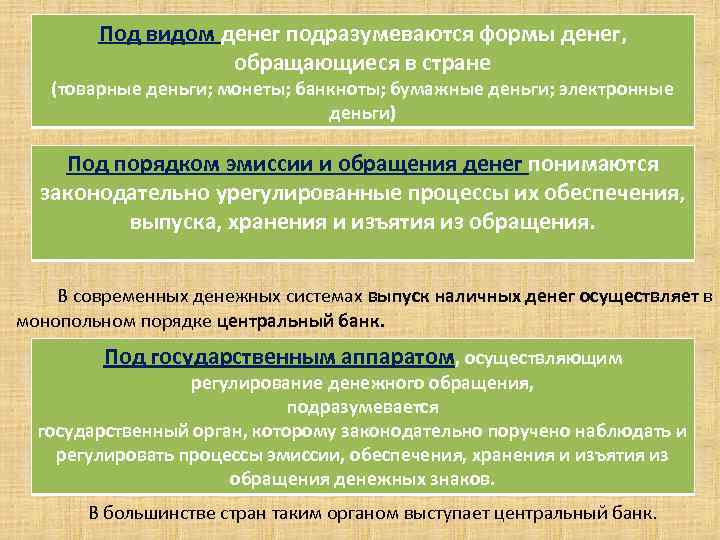 Под видом денег подразумеваются формы денег, обращающиеся в стране
(товарные деньги; монеты; банкноты; бумажные деньги; электронные деньги)

Под порядком эмиссии и обращения денег понимаются законодательно урегулированные процессы их обеспечения, выпуска, хранения и изъятия из обращения.

В современных денежных системах выпуск наличных денег осуществляет в монопольном порядке центральный банк.

Под государственным аппаратом, осуществляющим регулирование денежного обращения,
подразумевается
государственный орган, которому законодательно поручено наблюдать и регулировать процессы эмиссии, обеспечения, хранения и изъятия из обращения денежных знаков.

В большинстве стран таким органом выступает центральный банк.